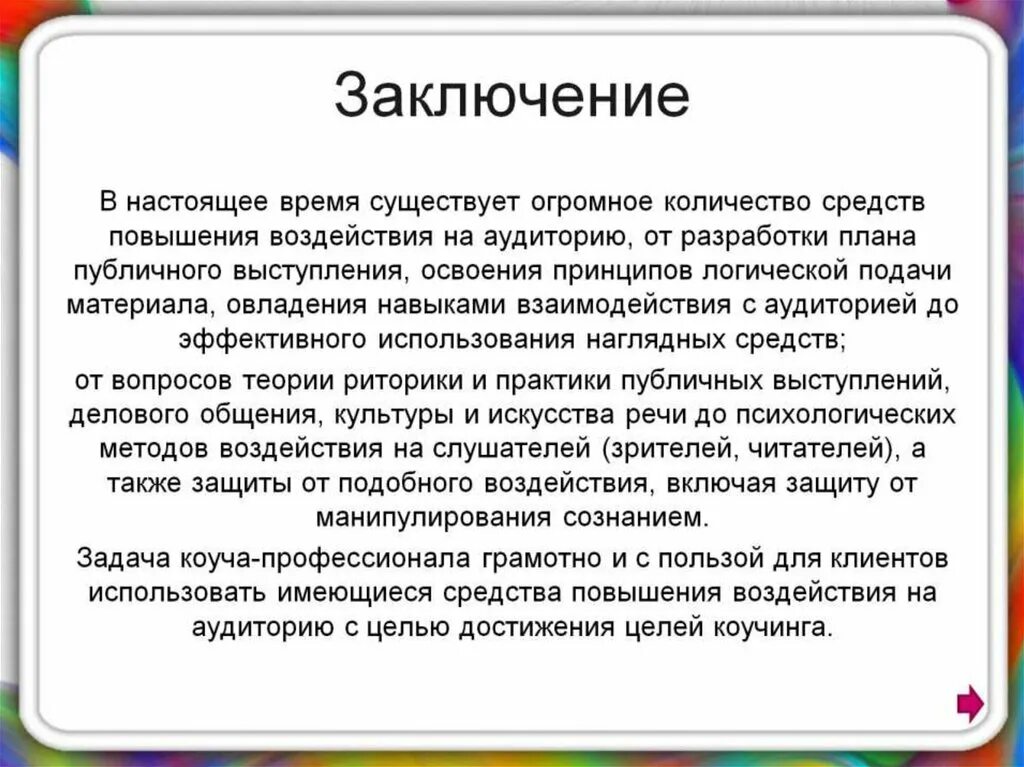 Заключение

В настоящее время существует огромное количество средств повышения воздействия на аудиторию, от разработки плана публичного выступления, освоения принципов логической подачи материала, овладения навыками взаимодействия с аудиторией до эффективного использования наглядных средств;

от вопросов теории риторики и практики публичных выступлений, делового общения, культуры и искусства речи до психологических методов воздействия на слушателей (зрителей, читателей), а также защиты от подобного воздействия, включая защиту от манипулирования сознанием.

Задача коуча-профессионала грамотно и с пользой для клиентов использовать имеющиеся средства повышения воздействия на аудиторию с целью достижения целей коучинга.